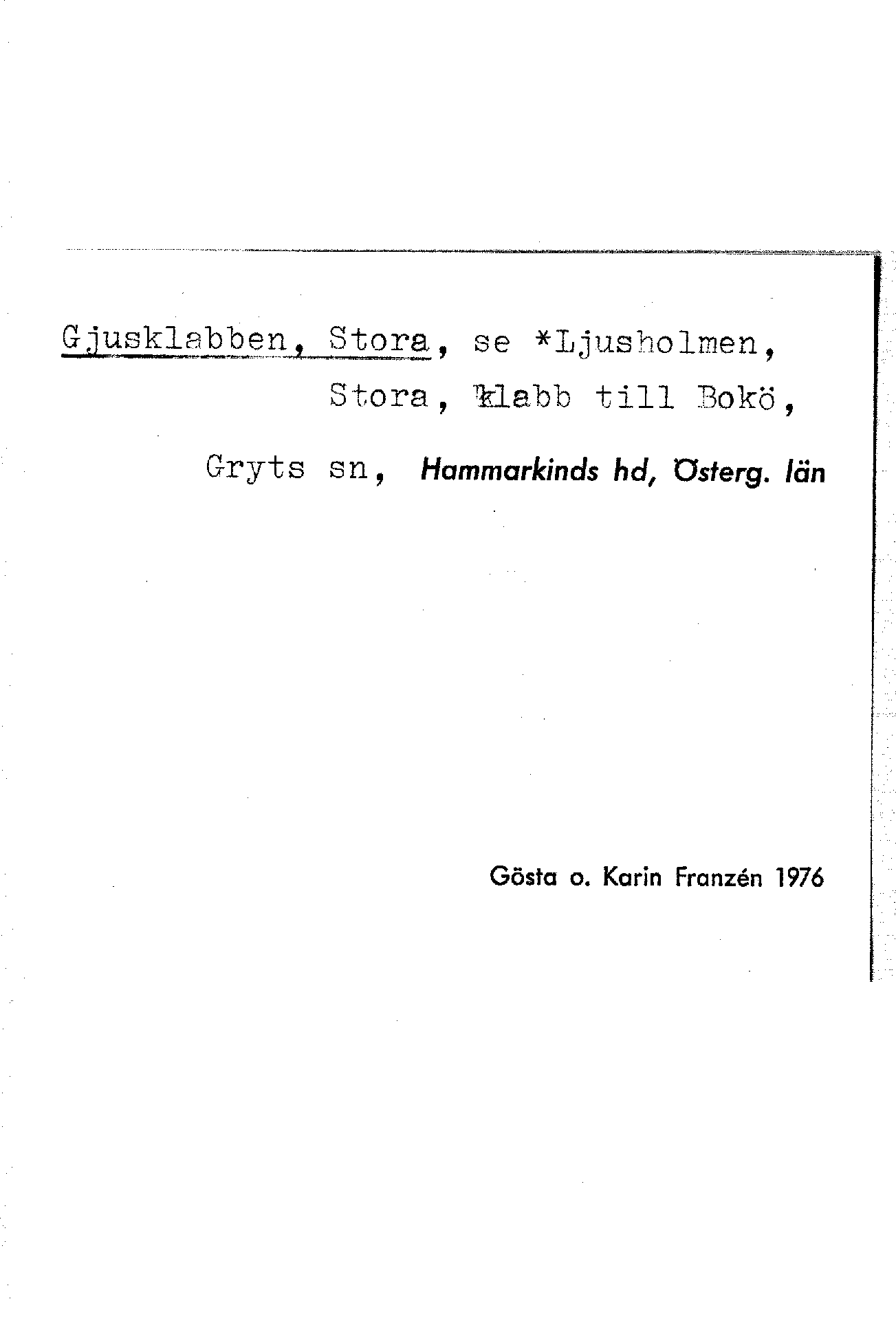 Gjusklabben, Stora, se *Ljusholmen, Stora, klabb till Bokö,

Gryts sn, Hammarkinds hd, Österg. län

Gösta o. Karin Franzén 1976